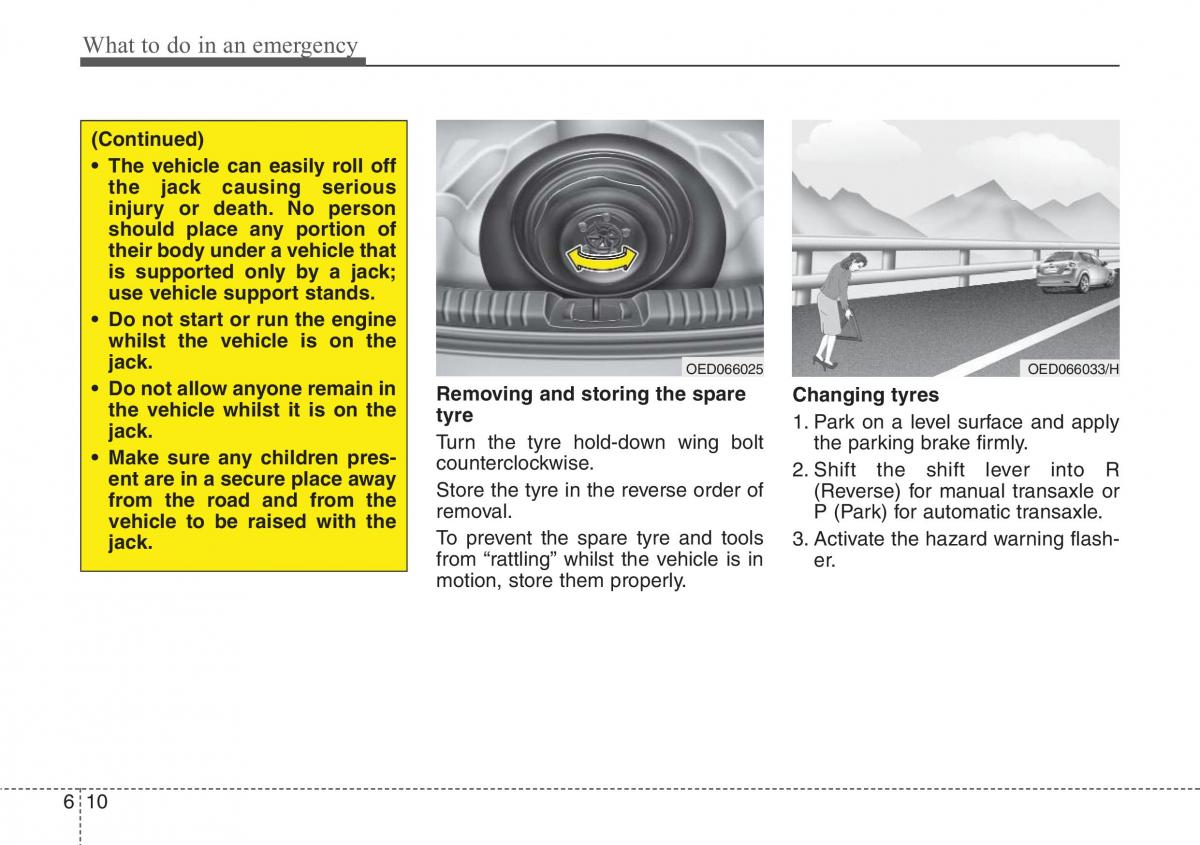 What to do in an emergency

(Continued)
• The vehicle can easily roll off the jack causing serious injury or death. No person should place any portion of their body under a vehicle that is supported only by a jack; use vehicle support stands.
• Do not start or run the engine whilst the vehicle is on the jack.
• Do not allow anyone remain in the vehicle whilst it is on the jack.
• Make sure any children present are in a secure place away from the road and from the vehicle to be raised with the jack.

OED066025

Removing and storing the spare tyre

Turn the tyre hold-down wing bolt counterclockwise.

Store the tyre in the reverse order of removal.

To prevent the spare tyre and tools from "rattling" whilst the vehicle is in motion, store them properly.

OED066033/H

Changing tyres

1. Park on a level surface and apply the parking brake firmly.
2. Shift the shift lever into R (Reverse) for manual transaxle or P (Park) for automatic transaxle.
3. Activate the hazard warning flasher.

6 10